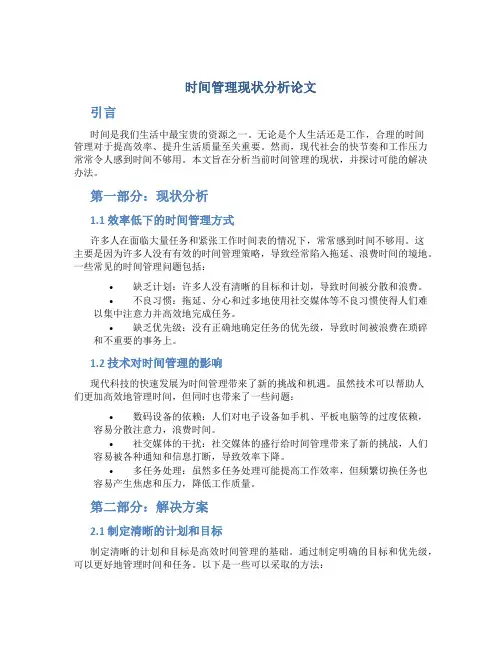 时间管理现状分析论文

引言

时间是我们生活中最宝贵的资源之一。无论是个人生活还是工作，合理的时间管理对于提高效率、提升生活质量至关重要。然而，现代社会的快节奏和工作压力常常令人感到时间不够用。本文旨在分析当前时间管理的现状，并探讨可能的解决办法。

第一部分：现状分析

1.1 效率低下的时间管理方式

许多人在面临大量任务和紧张工作时间表的情况下，常常感到时间不够用。这主要是因为许多人没有有效的时间管理策略，导致经常陷入拖延、浪费时间的境地。一些常见的时间管理问题包括：

• 缺乏计划：许多人没有清晰的目标和计划，导致时间被分散和浪费。
• 不良习惯：拖延、分心和过多地使用社交媒体等不良习惯使得人们难以集中注意力并高效地完成任务。
• 缺乏优先级：没有正确地确定任务的优先级，导致时间被浪费在琐碎和不重要的事务上。

1.2 技术对时间管理的影响

现代科技的快速发展为时间管理带来了新的挑战和机遇。虽然技术可以帮助人们更加高效地管理时间，但同时也带来了一些问题：

• 数码设备的依赖：人们对电子设备如手机、平板电脑等的过度依赖，容易分散注意力，浪费时间。
• 社交媒体的干扰：社交媒体的盛行给时间管理带来了新的挑战，人们容易被各种通知和信息打断，导致效率下降。
• 多任务处理：虽然多任务处理可能提高工作效率，但频繁切换任务也容易产生焦虑和压力，降低工作质量。

第二部分：解决方案

2.1 制定清晰的计划和目标

制定清晰的计划和目标是高效时间管理的基础。通过制定明确的目标和优先级，可以更好地管理时间和任务。以下是一些可以采取的方法：